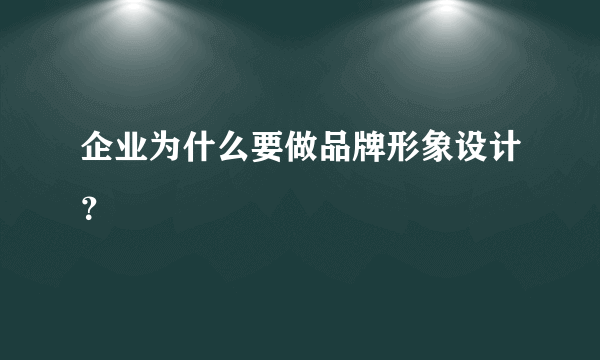 企业为什么要做品牌形象设计？